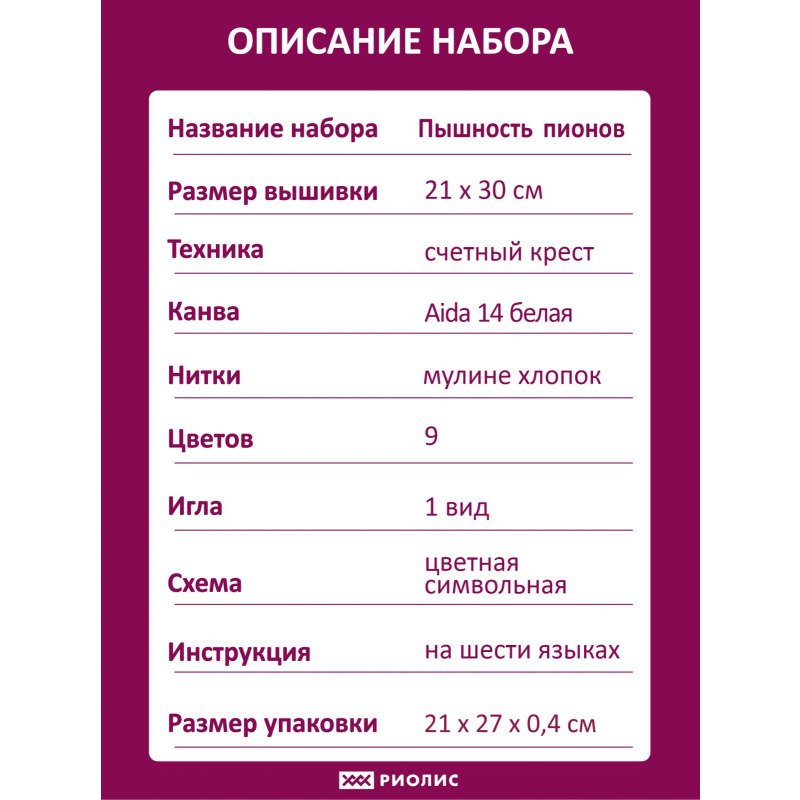 ОПИСАНИЕ НАБОРА

| Название набора | Пышность пионов |
|---|---|
| Размер вышивки | 21 х 30 см |
| Техника | счетный крест |
| Канва | Aida 14 белая |
| Нитки | мулине хлопок |
| Цветов | 9 |
| Игла | 1 вид |
| Схема | цветная символьная |
| Инструкция | на шести языках |
| Размер упаковки | 21 х 27 х 0,4 см |

РИОЛИС